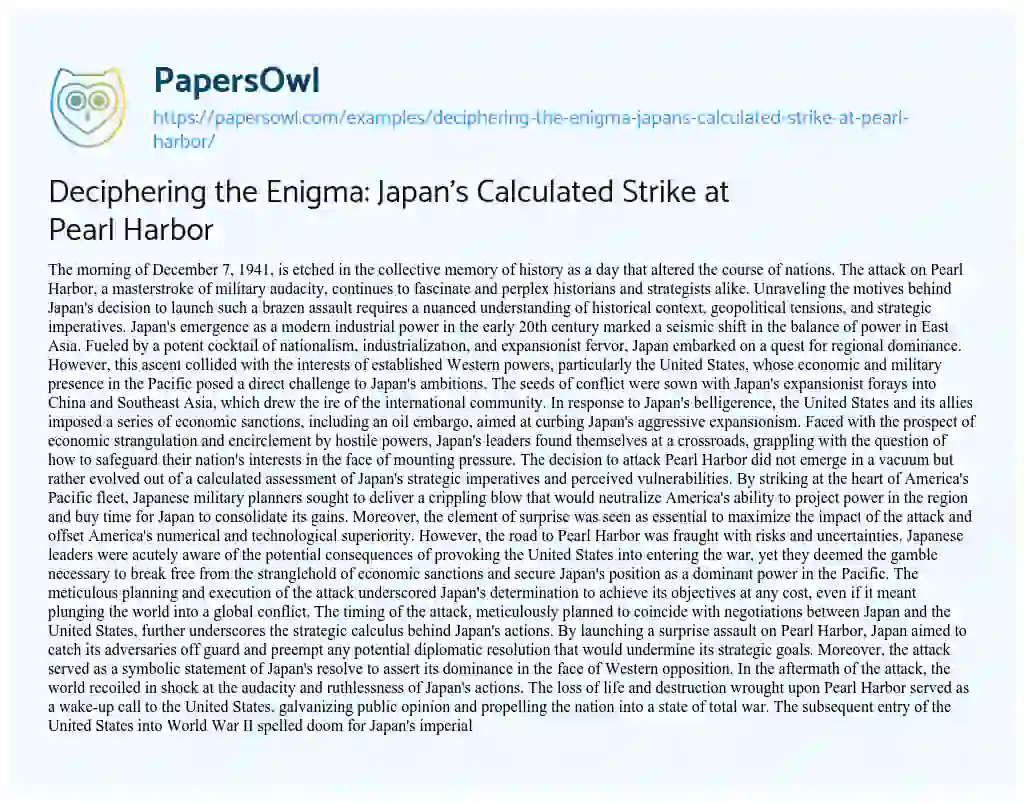 PapersOwl

https://papersowl.com/examples/deciphering-the-enigma-japans-calculated-strike-at-pearl-harbor/

Deciphering the Enigma: Japan's Calculated Strike at Pearl Harbor

The morning of December 7, 1941, is etched in the collective memory of history as a day that altered the course of nations. The attack on Pearl Harbor, a masterstroke of military audacity, continues to fascinate and perplex historians and strategists alike. Unraveling the motives behind Japan's decision to launch such a brazen assault requires a nuanced understanding of historical context, geopolitical tensions, and strategic imperatives. Japan's emergence as a modern industrial power in the early 20th century marked a seismic shift in the balance of power in East Asia. Fueled by a potent cocktail of nationalism, industrialization, and expansionist fervor, Japan embarked on a quest for regional dominance. However, this ascent collided with the interests of established Western powers, particularly the United States, whose economic and military presence in the Pacific posed a direct challenge to Japan's ambitions. The seeds of conflict were sown with Japan's expansionist forays into China and Southeast Asia, which drew the ire of the international community. In response to Japan's belligerence, the United States and its allies imposed a series of economic sanctions, including an oil embargo, aimed at curbing Japan's aggressive expansionism. Faced with the prospect of economic strangulation and encirclement by hostile powers, Japan's leaders found themselves at a crossroads, grappling with the question of how to safeguard their nation's interests in the face of mounting pressure. The decision to attack Pearl Harbor did not emerge in a vacuum but rather evolved out of a calculated assessment of Japan's strategic imperatives and perceived vulnerabilities. By striking at the heart of America's Pacific fleet, Japanese military planners sought to deliver a crippling blow that would neutralize America's ability to project power in the region and buy time for Japan to consolidate its gains. Moreover, the element of surprise was seen as essential to maximize the impact of the attack and offset America's numerical and technological superiority. However, the road to Pearl Harbor was fraught with risks and uncertainties. Japanese leaders were acutely aware of the potential consequences of provoking the United States into entering the war, yet they deemed the gamble necessary to break free from the stranglehold of economic sanctions and secure Japan's position as a dominant power in the Pacific. The meticulous planning and execution of the attack underscored Japan's determination to achieve its objectives at any cost, even if it meant plunging the world into a global conflict. The timing of the attack, meticulously planned to coincide with negotiations between Japan and the United States, further underscores the strategic calculus behind Japan's actions. By launching a surprise assault on Pearl Harbor, Japan aimed to catch its adversaries off guard and preempt any potential diplomatic resolution that would undermine its strategic goals. Moreover, the attack served as a symbolic statement of Japan's resolve to assert its dominance in the face of Western opposition. In the aftermath of the attack, the world recoiled in shock at the audacity and ruthlessness of Japan's actions. The loss of life and destruction wrought upon Pearl Harbor served as a wake-up call to the United States, galvanizing public opinion and propelling the nation into a state of total war. The subsequent entry of the United States into World War II spelled doom for Japan's imperial